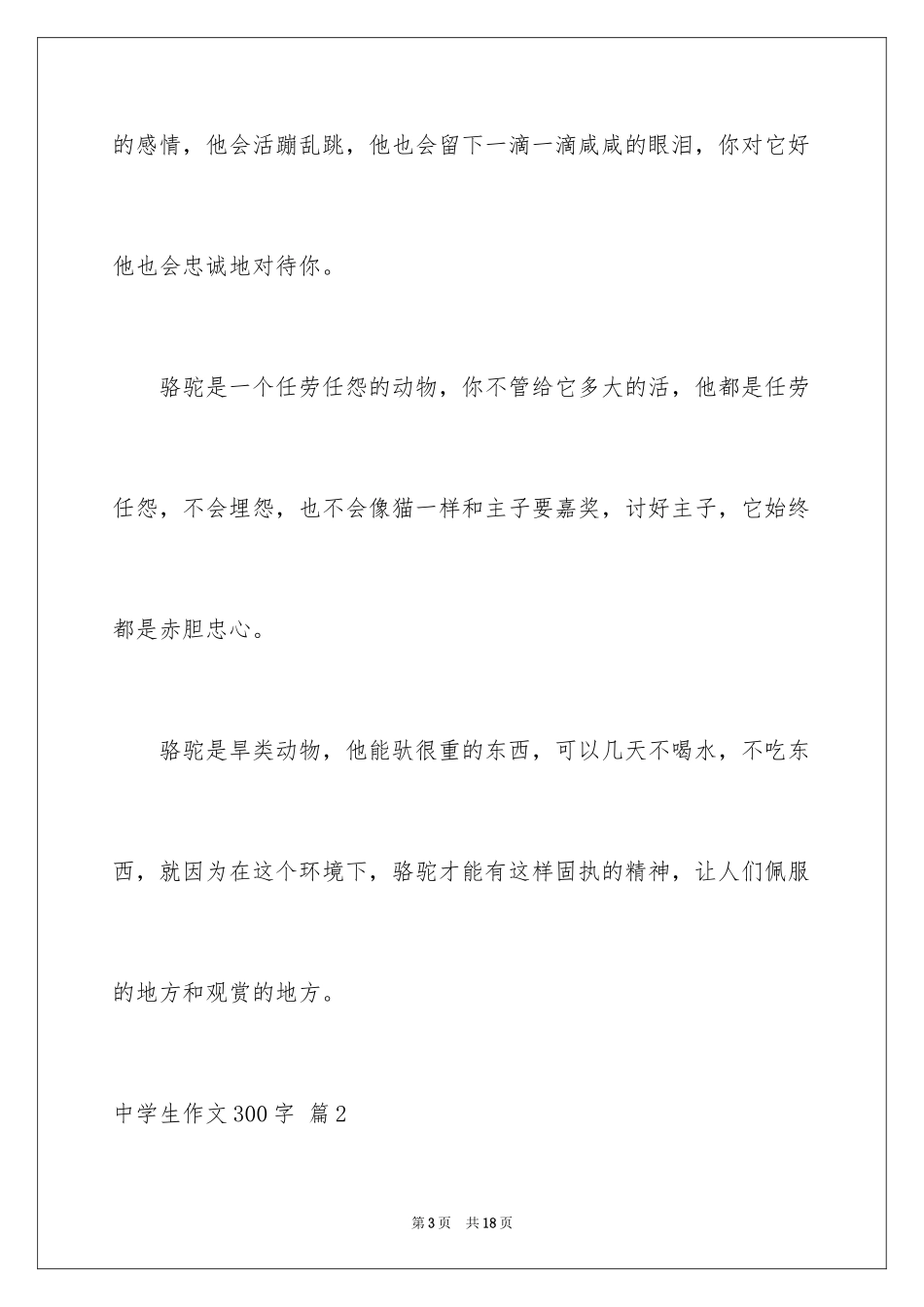 的感情，他会活蹦乱跳，他也会留下一滴一滴咸咸的眼泪，你对它好他也会忠诚地对待你。

骆驼是一个任劳任怨的动物，你不管给它多大的活，他都是任劳任怨，不会埋怨，也不会像猫一样和主子要嘉奖，讨好主子，它始终都是赤胆忠心。

骆驼是旱类动物，他能驮很重的东西，可以几天不喝水，不吃东西，就因为在这个环境下，骆驼才能有这样固执的精神，让人们佩服的地方和观赏的地方。

中学生作文300字 篇2

第3页 共18页